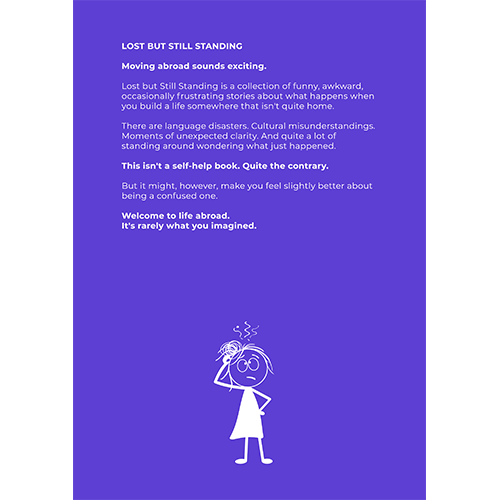 LOST BUT STILL STANDING

Moving abroad sounds exciting.

Lost but Still Standing is a collection of funny, awkward, occasionally frustrating stories about what happens when you build a life somewhere that isn't quite home.

There are language disasters. Cultural misunderstandings. Moments of unexpected clarity. And quite a lot of standing around wondering what just happened.

This isn't a self-help book. Quite the contrary.

But it might, however, make you feel slightly better about being a confused one.

Welcome to life abroad.
It's rarely what you imagined.